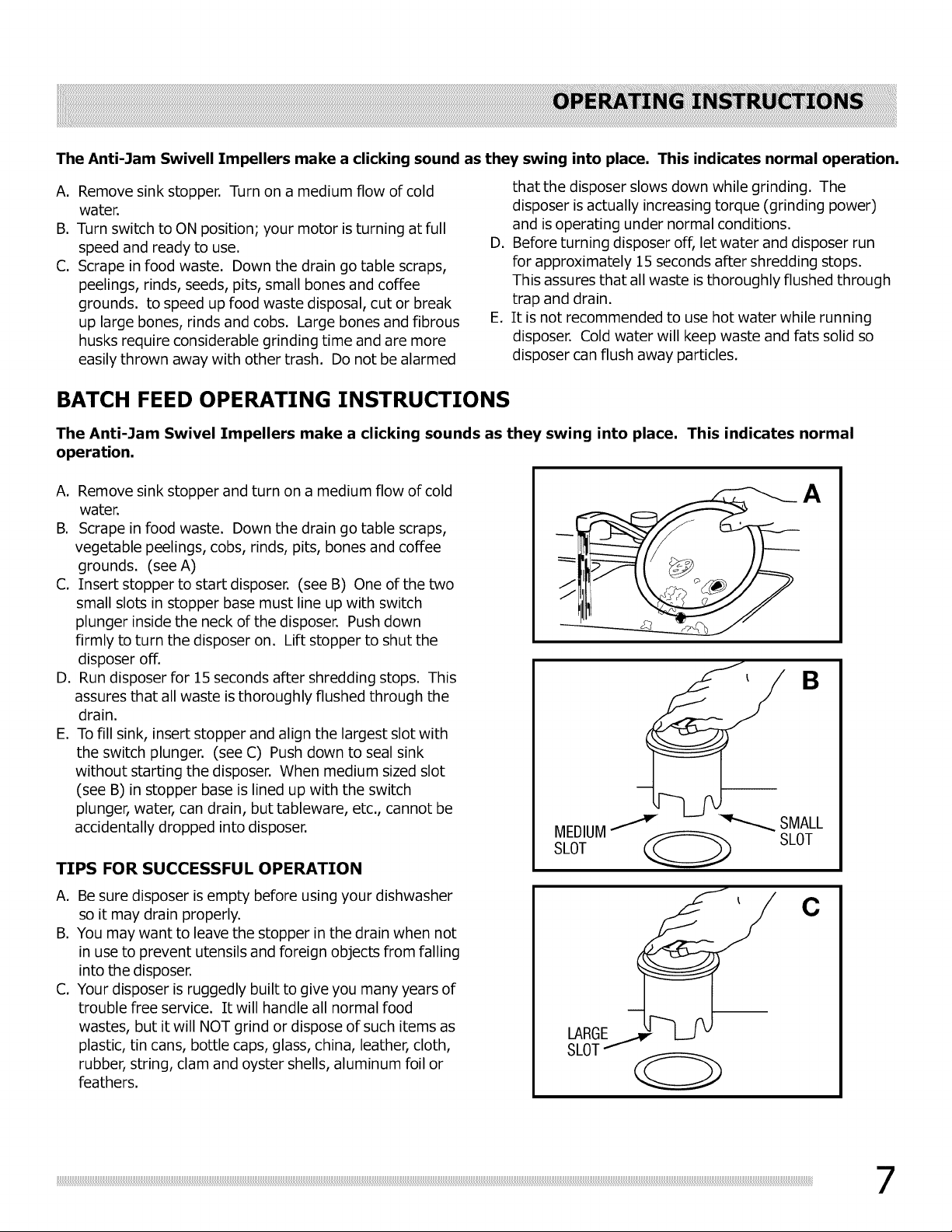 OPERATING INSTRUCTIONS

The Anti-Jam Swivell Impellers make a clicking sound as they swing into place. This indicates normal operation.

A. Remove sink stopper. Turn on a medium flow of cold water.
B. Turn switch to ON position; your motor is turning at full speed and ready to use.
C. Scrape in food waste. Down the drain go table scraps, peelings, rinds, seeds, pits, small bones and coffee grounds. to speed up food waste disposal, cut or break up large bones, rinds and cobs. Large bones and fibrous husks require considerable grinding time and are more easily thrown away with other trash. Do not be alarmed that the disposer slows down while grinding. The disposer is actually increasing torque (grinding power) and is operating under normal conditions.
D. Before turning disposer off, let water and disposer run for approximately 15 seconds after shredding stops. This assures that all waste is thoroughly flushed through trap and drain.
E. It is not recommended to use hot water while running disposer. Cold water will keep waste and fats solid so disposer can flush away particles.

BATCH FEED OPERATING INSTRUCTIONS

The Anti-Jam Swivel Impellers make a clicking sounds as they swing into place. This indicates normal operation.

A. Remove sink stopper and turn on a medium flow of cold water.
B. Scrape in food waste. Down the drain go table scraps, vegetable peelings, cobs, rinds, pits, bones and coffee grounds. (see A)
C. Insert stopper to start disposer. (see B) One of the two small slots in stopper base must line up with switch plunger inside the neck of the disposer. Push down firmly to turn the disposer on. Lift stopper to shut the disposer off.
D. Run disposer for 15 seconds after shredding stops. This assures that all waste is thoroughly flushed through the drain.
E. To fill sink, insert stopper and align the largest slot with the switch plunger. (see C) Push down to seal sink without starting the disposer. When medium sized slot (see B) in stopper base is lined up with the switch plunger, water, can drain, but tableware, etc., cannot be accidentally dropped into disposer.

TIPS FOR SUCCESSFUL OPERATION

A. Be sure disposer is empty before using your dishwasher so it may drain properly.
B. You may want to leave the stopper in the drain when not in use to prevent utensils and foreign objects from falling into the disposer.
C. Your disposer is ruggedly built to give you many years of trouble free service. It will handle all normal food wastes, but it will NOT grind or dispose of such items as plastic, tin cans, bottle caps, glass, china, leather, cloth, rubber, string, clam and oyster shells, aluminum foil or feathers.

A

B

MEDIUM
SLOT

SMALL
SLOT

C

LARGE
SLOT

7